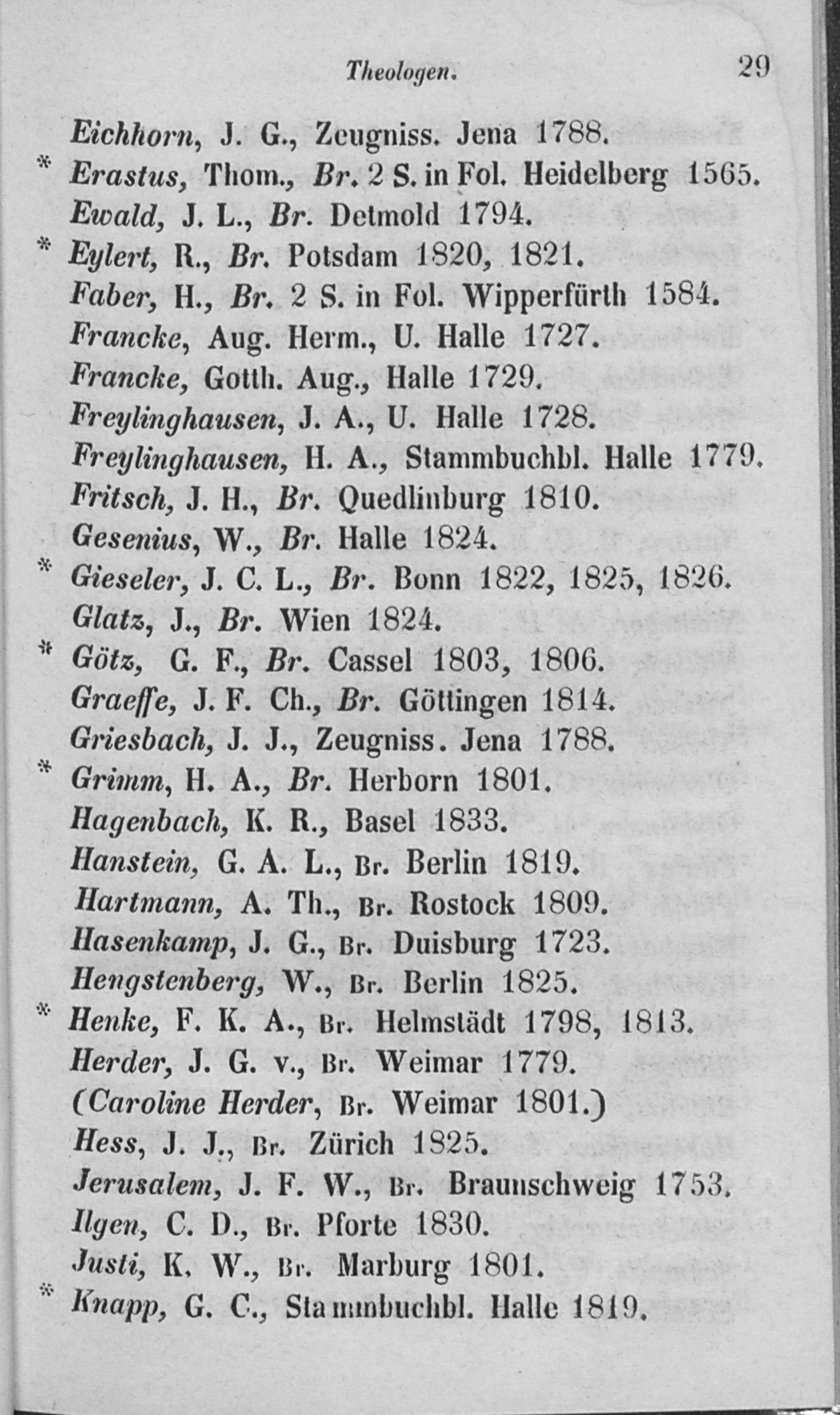 Theologen. 29

Eichhorn, J. G., Zeugniss. Jena 1788.
* Erastus, Thom., Br. 2 S. in Fol. Heidelberg 1565.
Ewald, J. L., Br. Detmold 1794.
* Eylert, R., Br. Potsdam 1820, 1821.
Faber, H., Br. 2 S. in Fol. Wipperfürth 1584.
Francke, Aug. Herm., U. Halle 1727.
Francke, Gotth. Aug., Halle 1729.
Freylinghausen, J. A., U. Halle 1728.
Freylinghausen, H. A., Stammbuchbl. Halle 1779.
Fritsch, J. H., Br. Quedlinburg 1810.
Gesenius, W., Br. Halle 1824.
* Gieseler, J. C. L., Br. Bonn 1822, 1825, 1826.
Glatz, J., Br. Wien 1824.
* Götz, G. F., Br. Cassel 1803, 1806.
Graeffe, J. F. Ch., Br. Göttingen 1814.
Griesbach, J. J., Zeugniss. Jena 1788.
* Grimm, H. A., Br. Herborn 1801.
Hagenbach, K. R., Basel 1833.
Hanstein, G. A. L., Br. Berlin 1819.
Hartmann, A. Th., Br. Rostock 1809.
Hasenkamp, J. G., Br. Duisburg 1723.
Hengstenberg, W., Br. Berlin 1825.
* Henke, F. K. A., Br. Helmstädt 1798, 1813.
Herder, J. G. v., Br. Weimar 1779.
(Caroline Herder, Br. Weimar 1801.)
Hess, J. J., Br. Zürich 1825.
Jerusalem, J. F. W., Br. Braunschweig 1753.
Ilgen, C. D., Br. Pforte 1830.
Justi, K. W., Br. Marburg 1801.
* Knapp, G. C., Stammbuchbl. Halle 1819.